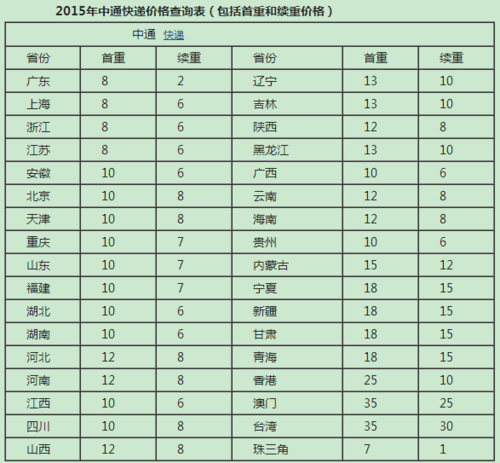 2015年中通快递价格查询表（包括首重和续重价格）

中通 快递

| 省份 | 首重 | 续重 | 省份 | 首重 | 续重 |
|---|---|---|---|---|---|
| 广东 | 8 | 2 | 辽宁 | 13 | 10 |
| 上海 | 8 | 6 | 吉林 | 13 | 10 |
| 浙江 | 8 | 6 | 陕西 | 12 | 8 |
| 江苏 | 8 | 6 | 黑龙江 | 13 | 10 |
| 安徽 | 10 | 6 | 广西 | 10 | 6 |
| 北京 | 10 | 8 | 云南 | 12 | 8 |
| 天津 | 10 | 8 | 海南 | 12 | 8 |
| 重庆 | 10 | 7 | 贵州 | 10 | 6 |
| 山东 | 10 | 7 | 内蒙古 | 15 | 12 |
| 福建 | 10 | 7 | 宁夏 | 18 | 15 |
| 湖北 | 10 | 6 | 新疆 | 18 | 15 |
| 湖南 | 10 | 6 | 甘肃 | 18 | 15 |
| 河北 | 12 | 8 | 青海 | 18 | 15 |
| 河南 | 12 | 8 | 香港 | 25 | 10 |
| 江西 | 10 | 6 | 澳门 | 35 | 25 |
| 四川 | 10 | 8 | 台湾 | 35 | 30 |
| 山西 | 12 | 8 | 珠三角 | 7 | 1 |